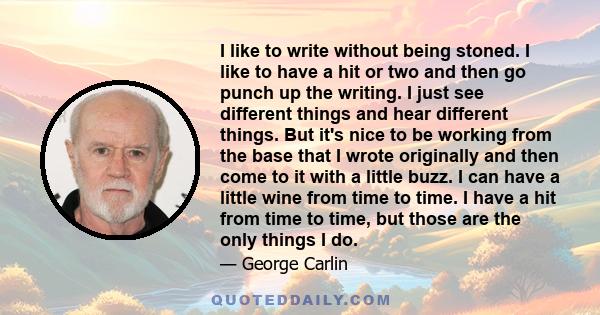 I like to write without being stoned. I like to have a hit or two and then go punch up the writing. I just see different things and hear different things. But it's nice to be working from the base that I wrote originally and then come to it with a little buzz. I can have a little wine from time to time. I have a hit from time to time, but those are the only things I do.

— George Carlin

QUOTEDDAILY.COM